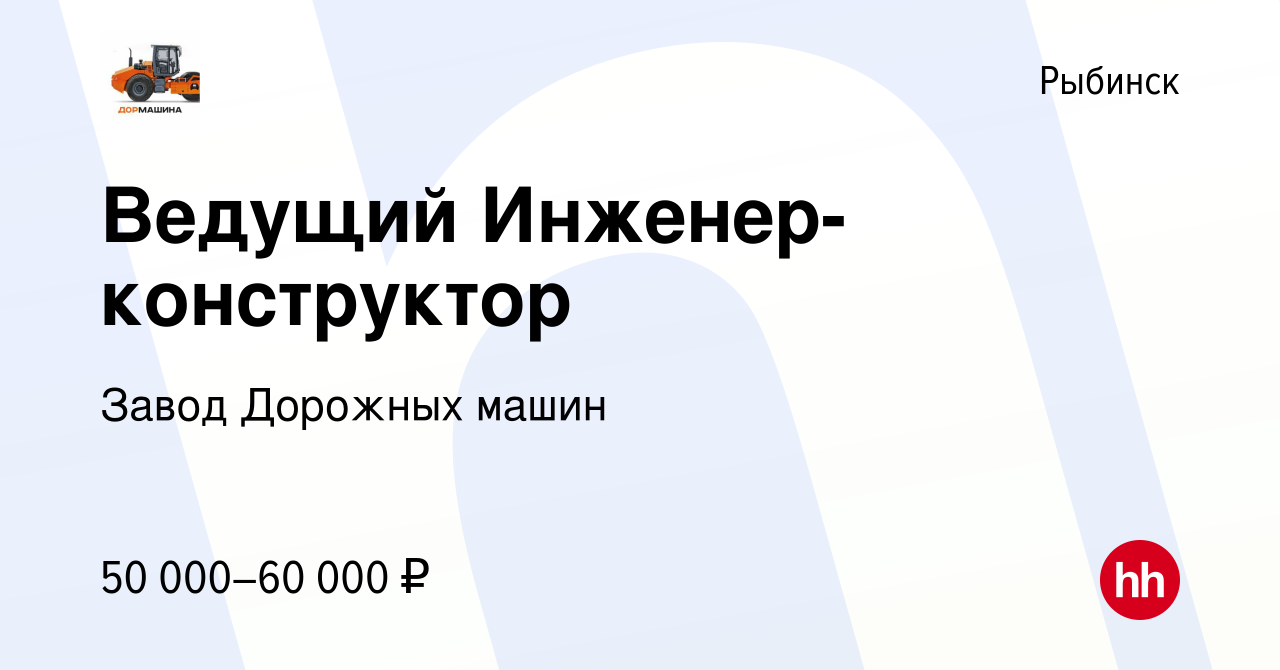 ДОРМАШИНА

Рыбинск

Ведущий Инженер-конструктор

Завод Дорожных машин

50 000–60 000 ₽

hh